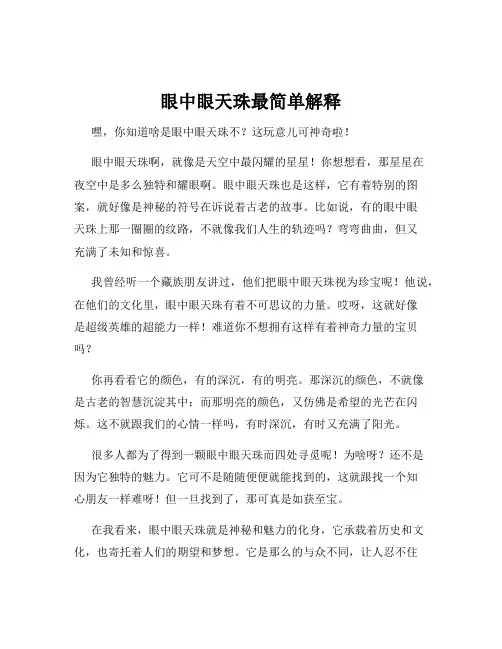 眼中眼天珠最简单解释

嘿，你知道啥是眼中眼天珠不？这玩意儿可神奇啦！

眼中眼天珠啊，就像是天空中最闪耀的星星！你想想看，那星星在夜空中是多么独特和耀眼啊。眼中眼天珠也是这样，它有着特别的图案，就好像是神秘的符号在诉说着古老的故事。比如说，有的眼中眼天珠上那一圈圈的纹路，不就像我们人生的轨迹吗？弯弯曲曲，但又充满了未知和惊喜。

我曾经听一个藏族朋友讲过，他们把眼中眼天珠视为珍宝呢！他说，在他们的文化里，眼中眼天珠有着不可思议的力量。哎呀，这就好像是超级英雄的超能力一样！难道你不想拥有这样有着神奇力量的宝贝吗？

你再看看它的颜色，有的深沉，有的明亮。那深沉的颜色，不就像是古老的智慧沉淀其中；而那明亮的颜色，又仿佛是希望的光芒在闪烁。这不就跟我们的心情一样吗，有时深沉，有时又充满了阳光。

很多人都为了得到一颗眼中眼天珠而四处寻觅呢！为啥呀？还不是因为它独特的魅力。它可不是随随便便就能找到的，这就跟找一个知心朋友一样难呀！但一旦找到了，那可真是如获至宝。

在我看来，眼中眼天珠就是神秘和魅力的化身，它承载着历史和文化，也寄托着人们的期望和梦想。它是那么的与众不同，让人忍不住